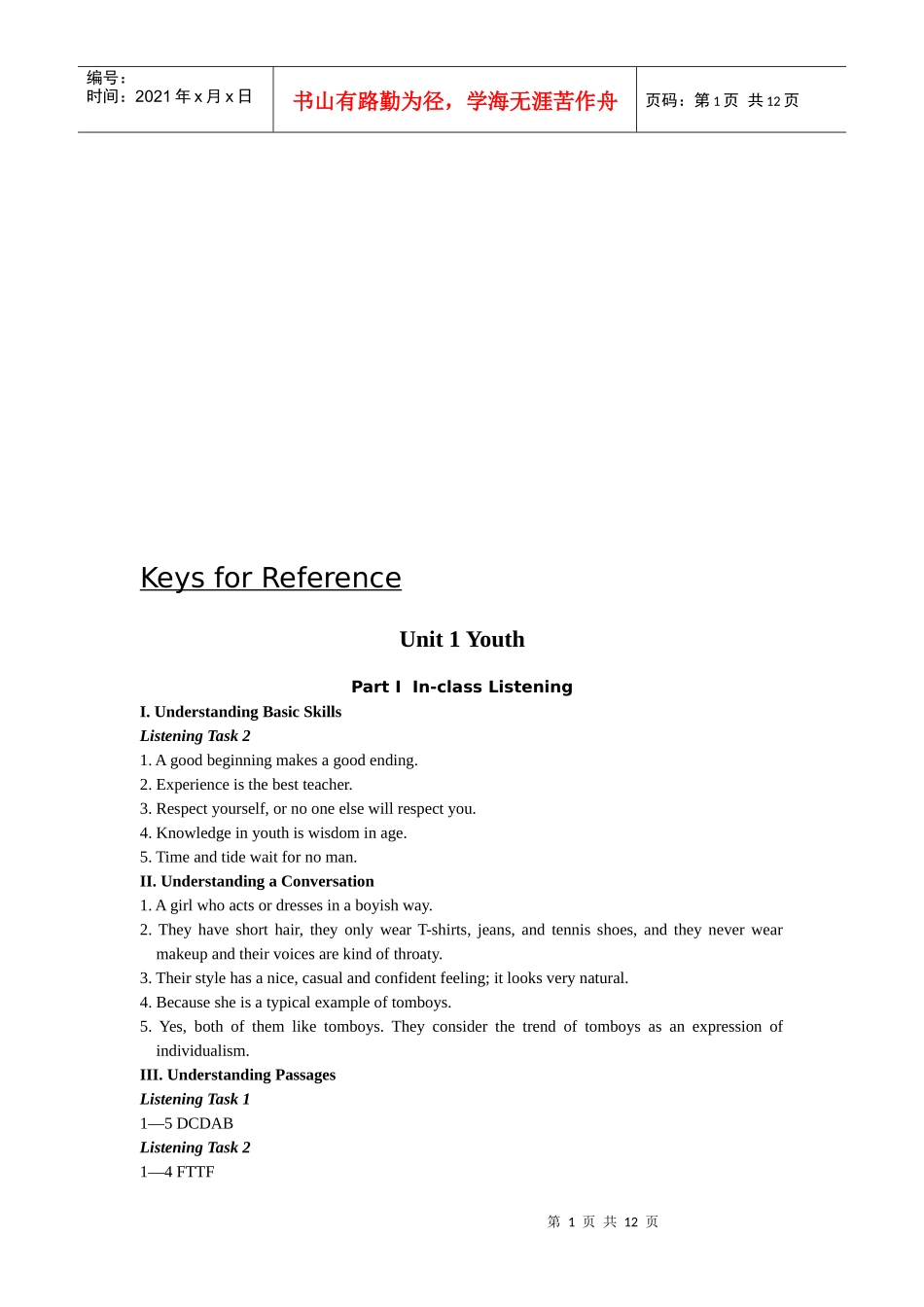 编号：
时间：2021年x月x日

书山有路勤为径，学海无涯苦作舟

页码：第1页 共12页

Keys for Reference

Unit 1 Youth

Part I In-class Listening

I. Understanding Basic Skills

Listening Task 2

1. A good beginning makes a good ending.

2. Experience is the best teacher.

3. Respect yourself, or no one else will respect you.

4. Knowledge in youth is wisdom in age.

5. Time and tide wait for no man.

II. Understanding a Conversation

1. A girl who acts or dresses in a boyish way.

2. They have short hair, they only wear T-shirts, jeans, and tennis shoes, and they never wear makeup and their voices are kind of throaty.

3. Their style has a nice, casual and confident feeling; it looks very natural.

4. Because she is a typical example of tomboys.

5. Yes, both of them like tomboys. They consider the trend of tomboys as an expression of individualism.

III. Understanding Passages

Listening Task 1

1—5 DCDAB

Listening Task 2

1—4 FTTF

第1页 共12页